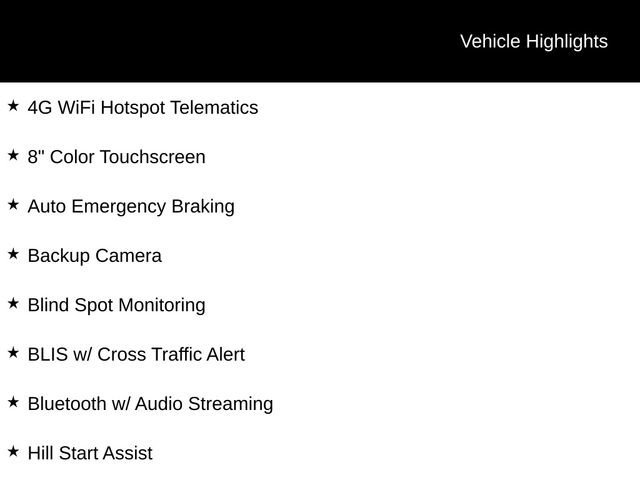 Vehicle Highlights

★ 4G WiFi Hotspot Telematics

★ 8" Color Touchscreen

★ Auto Emergency Braking

★ Backup Camera

★ Blind Spot Monitoring

★ BLIS w/ Cross Traffic Alert

★ Bluetooth w/ Audio Streaming

★ Hill Start Assist